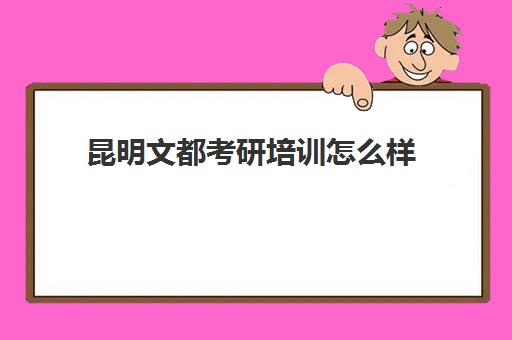 昆明文都考研培训怎么样